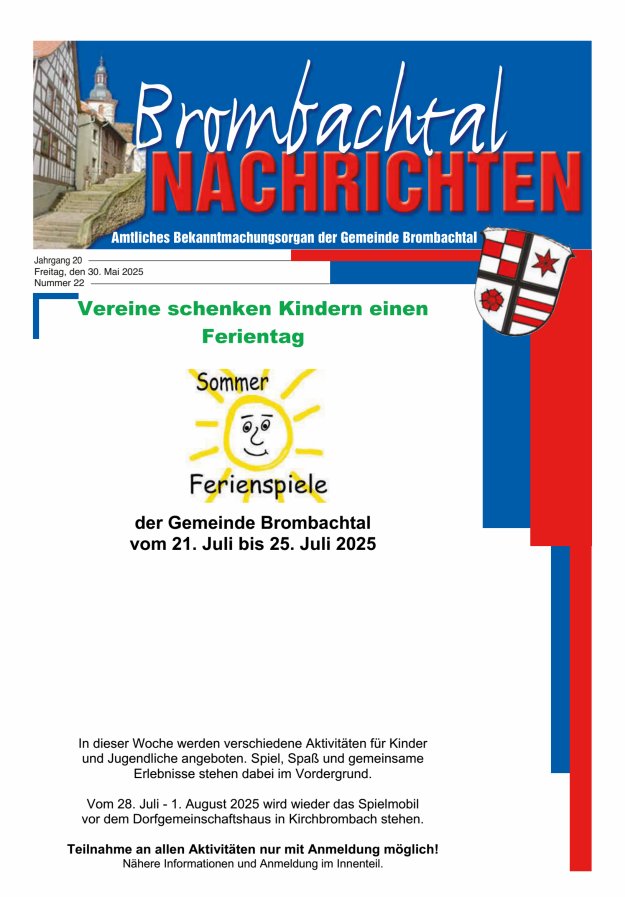 Brombachtal
NACHRICHTEN

Amtliches Bekanntmachungsorgan der Gemeinde Brombachtal

Jahrgang 20
Freitag, den 30. Mai 2025
Nummer 22

Vereine schenken Kindern einen Ferientag

Sommer
Ferienspiele

der Gemeinde Brombachtal
vom 21. Juli bis 25. Juli 2025

In dieser Woche werden verschiedene Aktivitäten für Kinder und Jugendliche angeboten. Spiel, Spaß und gemeinsame Erlebnisse stehen dabei im Vordergrund.

Vom 28. Juli - 1. August 2025 wird wieder das Spielmobil vor dem Dorfgemeinschaftshaus in Kirchbrombach stehen.

Teilnahme an allen Aktivitäten nur mit Anmeldung möglich!
Nähere Informationen und Anmeldung im Innenteil.